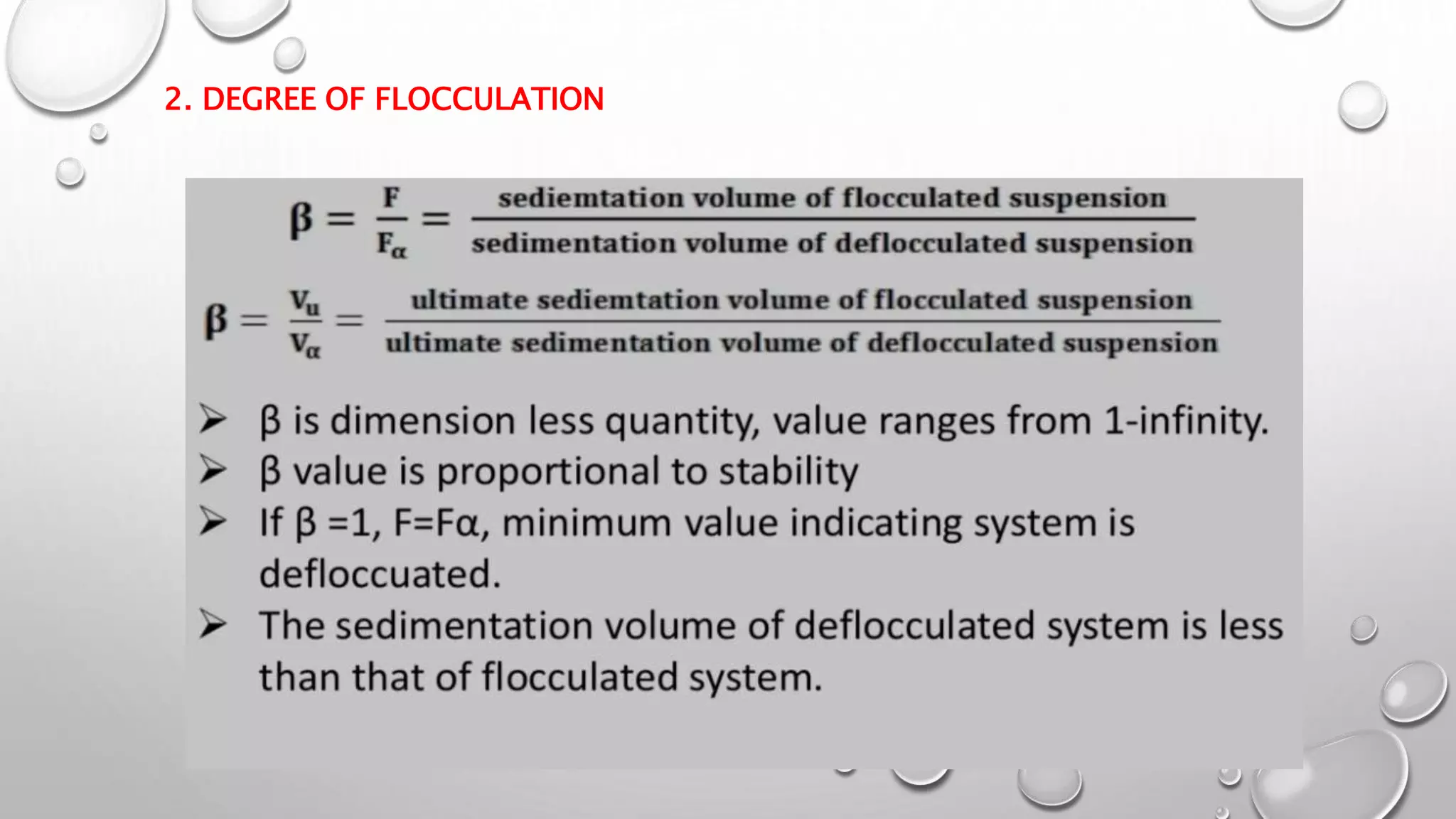 2. DEGREE OF FLOCCULATION

$\beta = \frac{F}{F_\alpha} = \frac{\text{sediemtation volume of flocculated suspension}}{\text{sedimentation volume of deflocculated suspension}}$

$\beta = \frac{V_u}{V_\alpha} = \frac{\text{ultimate sediemtation volume of flocculated suspension}}{\text{ultimate sedimentation volume of deflocculated suspension}}$

➢ β is dimension less quantity, value ranges from 1-infinity.
➢ β value is proportional to stability
➢ If β =1, F=Fα, minimum value indicating system is defloccuated.
➢ The sedimentation volume of deflocculated system is less than that of flocculated system.